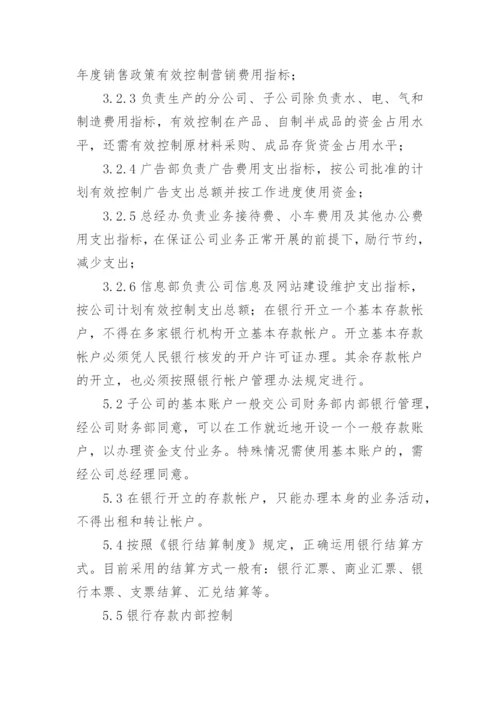 年度销售政策有效控制营销费用指标；

3.2.3 负责生产的分公司、子公司除负责水、电、气和制造费用指标，有效控制在产品、自制半成品的资金占用水平，还需有效控制原材料采购、成品存货资金占用水平；

3.2.4 广告部负责广告费用支出指标，按公司批准的计划有效控制广告支出总额并按工作进度使用资金；

3.2.5 总经办负责业务接待费、小车费用及其他办公费用支出指标，在保证公司业务正常开展的前提下，励行节约，减少支出；

3.2.6 信息部负责公司信息及网站建设维护支出指标，按公司计划有效控制支出总额；在银行开立一个基本存款帐户，不得在多家银行机构开立基本存款帐户。开立基本存款帐户必须凭人民银行核发的开户许可证办理。其余存款帐户的开立，也必须按照银行帐户管理办法规定进行。

5.2 子公司的基本账户一般交公司财务部内部银行管理，经公司财务部同意，可以在工作就近地开设一个一般存款账户，以办理资金支付业务。特殊情况需使用基本账户的，需经公司总经理同意。

5.3 在银行开立的存款帐户，只能办理本身的业务活动，不得出租和转让帐户。

5.4 按照《银行结算制度》规定，正确运用银行结算方式。目前采用的结算方式一般有：银行汇票、商业汇票、银行本票、支票结算、汇兑结算等。

5.5 银行存款内部控制